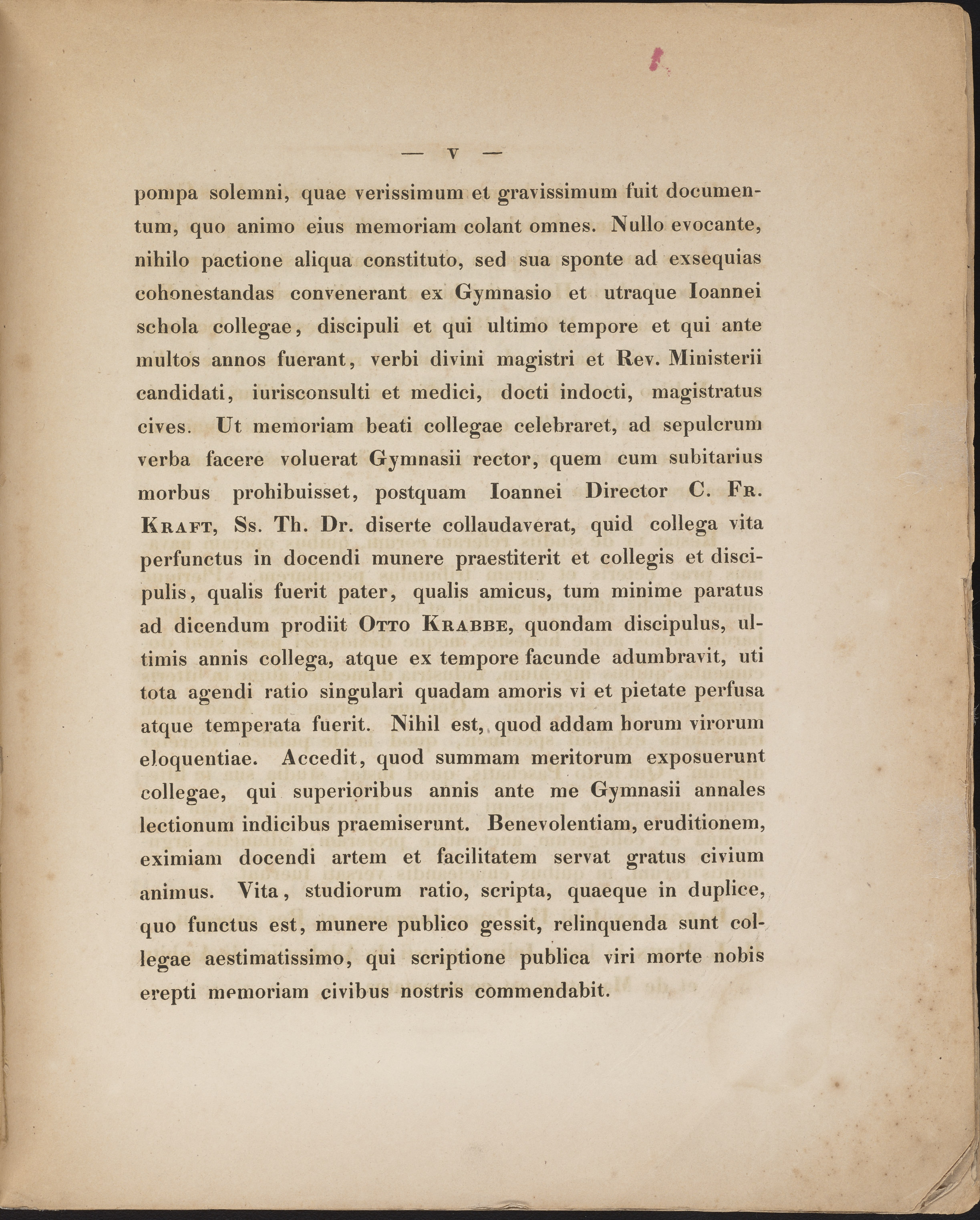 — V —

pompa solemni, quae verissimum et gravissimum fuit documentum, quo animo eius memoriam colant omnes. Nullo evocante, nihilo pactione aliqua constituto, sed sua sponte ad exsequias cohonestandas convenerant ex Gymnasio et utraque Ioannei schola collegae, discipuli et qui ultimo tempore et qui ante multos annos fuerant, verbi divini magistri et Rev. Ministerii candidati, iurisconsulti et medici, docti indocti, magistratus cives. Ut memoriam beati collegae celebraret, ad sepulcrum verba facere voluerat Gymnasii rector, quem cum subitarius morbus prohibuisset, postquam Ioannei Director C. Fr. Kraft, Ss. Th. Dr. diserte collaudaverat, quid collega vita perfunctus in docendi munere praestiterit et collegis et discipulis, qualis fuerit pater, qualis amicus, tum minime paratus ad dicendum prodiit Otto Krabbe, quondam discipulus, ultimis annis collega, atque ex tempore facunde adumbravit, uti tota agendi ratio singulari quadam amoris vi et pietate perfusa atque temperata fuerit. Nihil est, quod addam horum virorum eloquentiae. Accedit, quod summam meritorum exposuerunt collegae, qui superioribus annis ante me Gymnasii annales lectionum indicibus praemiserunt. Benevolentiam, eruditionem, eximiam docendi artem et facilitatem servat gratus civium animus. Vita, studiorum ratio, scripta, quaeque in duplice, quo functus est, munere publico gessit, relinquenda sunt collegae aestimatissimo, qui scriptione publica viri morte nobis erepti memoriam civibus nostris commendabit.